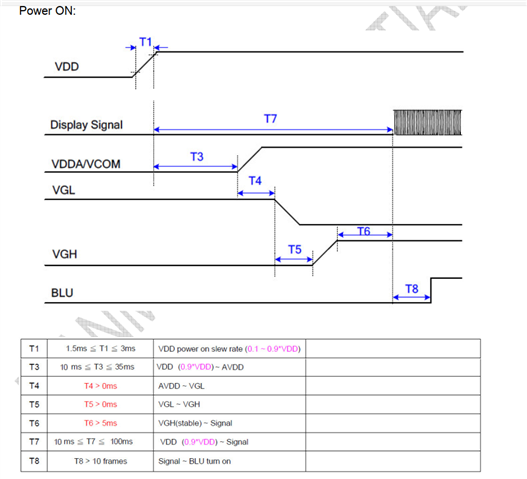 Power ON:

T1
VDD

Display Signal
T7

VDDA/VCOM
T3

T4
VGL

T6

VGH
T5

BLU
T8

| T1 | 1.5ms ≦ T1 ≦ 3ms | VDD power on slew rate (0.1 ~ 0.9*VDD) | |
|---|---|---|---|
| T3 | 10 ms ≦ T3 ≦ 35ms | VDD (0.9*VDD) ~ AVDD | |
| T4 | T4 > 0ms | AVDD ~ VGL | |
| T5 | T5 > 0ms | VGL ~ VGH | |
| T6 | T6 > 5ms | VGH(stable) ~ Signal | |
| T7 | 10 ms ≦ T7 ≦ 100ms | VDD (0.9*VDD) ~ Signal | |
| T8 | T8 > 10 frames | Signal ~ BLU turn on | |